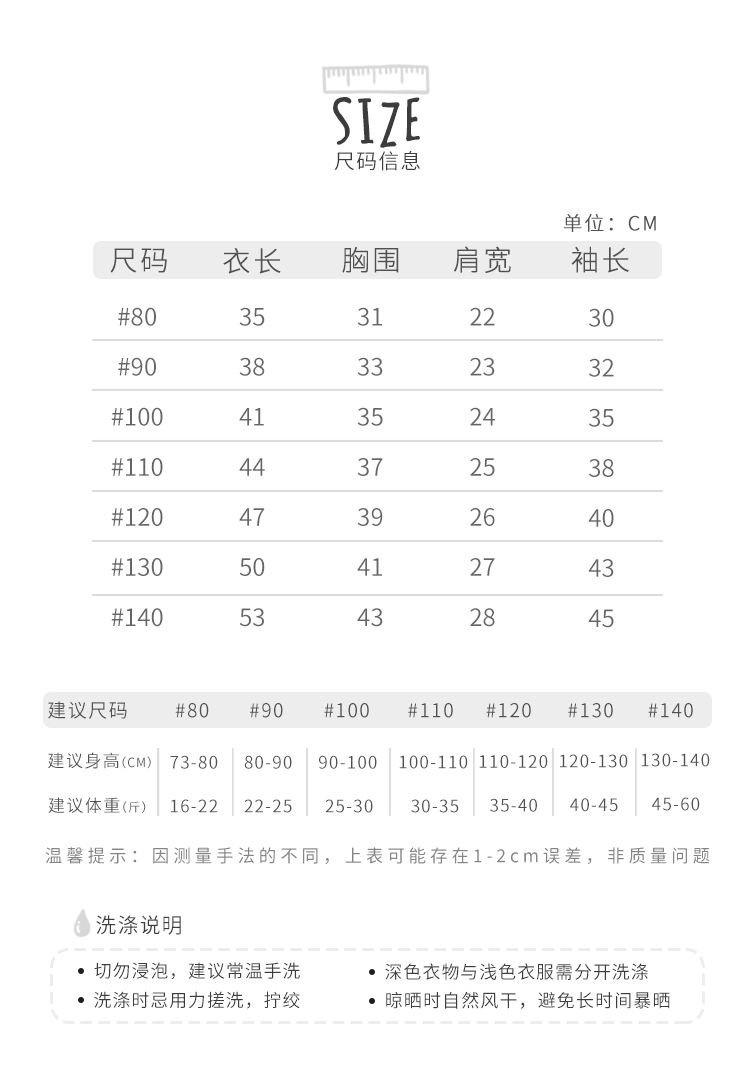 SIZE
尺码信息

单位：CM

| 尺码 | 衣长 | 胸围 | 肩宽 | 袖长 |
|---|---|---|---|---|
| #80 | 35 | 31 | 22 | 30 |
| #90 | 38 | 33 | 23 | 32 |
| #100 | 41 | 35 | 24 | 35 |
| #110 | 44 | 37 | 25 | 38 |
| #120 | 47 | 39 | 26 | 40 |
| #130 | 50 | 41 | 27 | 43 |
| #140 | 53 | 43 | 28 | 45 |

| 建议尺码 | #80 | #90 | #100 | #110 | #120 | #130 | #140 |
|---|---|---|---|---|---|---|---|
| 建议身高(CM) | 73-80 | 80-90 | 90-100 | 100-110 | 110-120 | 120-130 | 130-140 |
| 建议体重(斤) | 16-22 | 22-25 | 25-30 | 30-35 | 35-40 | 40-45 | 45-60 |

温馨提示：因测量手法的不同，上表可能存在1-2cm误差，非质量问题

洗涤说明

• 切勿浸泡，建议常温手洗
• 洗涤时忌用力搓洗，拧绞
• 深色衣物与浅色衣服需分开洗涤
• 晾晒时自然风干，避免长时间暴晒